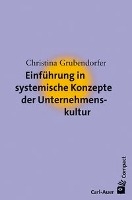 Christina Grubendorfer

Einführung in systemische Konzepte der Unternehmenskultur

Carl-Auer

Compact